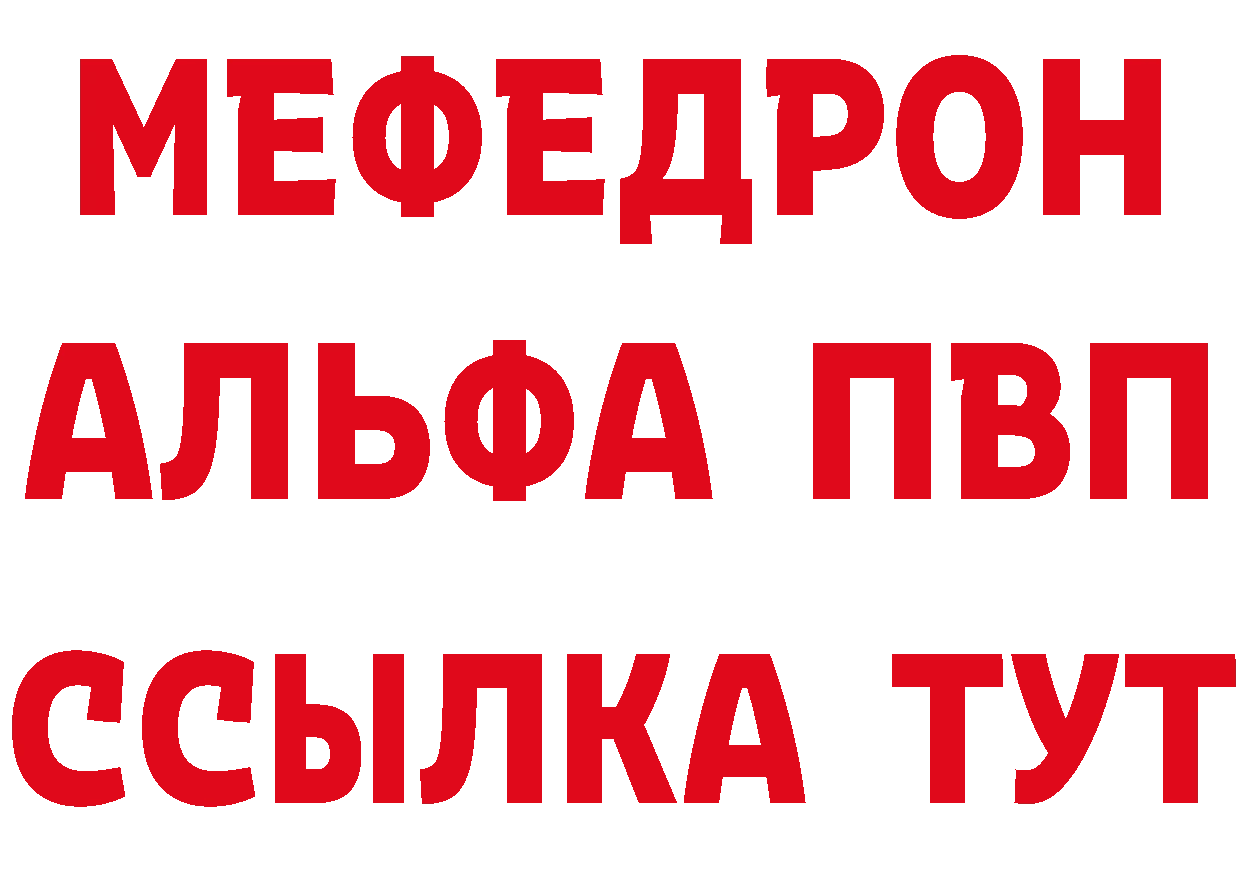 МЕФЕДРОН
АЛЬФА ПВП
ССЫЛКА ТУТ